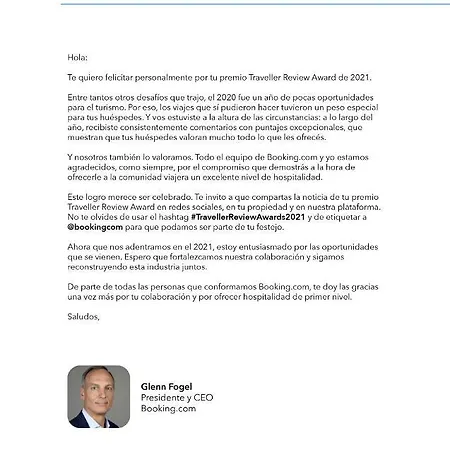 Hola:

Te quiero felicitar personalmente por tu premio Traveller Review Award de 2021.

Entre tantos otros desafíos que trajo, el 2020 fue un año de pocas oportunidades para el turismo. Por eso, los viajes que sí pudieron hacer tuvieron un peso especial para tus huéspedes. Y vos estuviste a la altura de las circunstancias: a lo largo del año, recibiste consistentemente comentarios con puntajes excepcionales, que muestran que tus huéspedes valoran mucho todo lo que les ofrecés.

Y nosotros también lo valoramos. Todo el equipo de Booking.com y yo estamos agradecidos, como siempre, por el compromiso que demostrás a la hora de ofrecerle a la comunidad viajera un excelente nivel de hospitalidad.

Este logro merece ser celebrado. Te invito a que compartas la noticia de tu premio Traveller Review Award en redes sociales, en tu propiedad y en nuestra plataforma. No te olvides de usar el hashtag #TravellerReviewAwards2021 y de etiquetar a @bookingcom para que podamos ser parte de tu festejo.

Ahora que nos adentramos en el 2021, estoy entusiasmado por las oportunidades que se vienen. Espero que fortalezcamos nuestra colaboración y sigamos reconstruyendo esta industria juntos.

De parte de todas las personas que conformamos Booking.com, te doy las gracias una vez más por tu colaboración y por ofrecer hospitalidad de primer nivel.

Saludos,

Glenn Fogel
Presidente y CEO
Booking.com